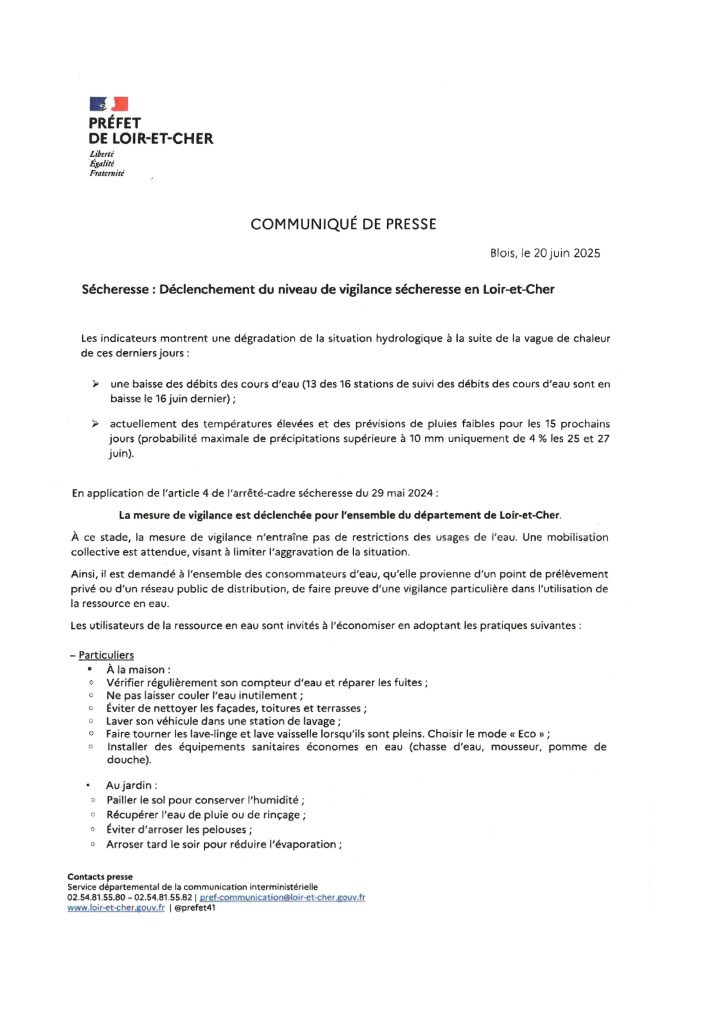 PRÉFET
DE LOIR-ET-CHER
Liberté
Égalité
Fraternité

COMMUNIQUÉ DE PRESSE

Blois, le 20 juin 2025

Sécheresse : Déclenchement du niveau de vigilance sécheresse en Loir-et-Cher

Les indicateurs montrent une dégradation de la situation hydrologique à la suite de la vague de chaleur de ces derniers jours :

➢ une baisse des débits des cours d'eau (13 des 16 stations de suivi des débits des cours d'eau sont en baisse le 16 juin dernier) ;

➢ actuellement des températures élevées et des prévisions de pluies faibles pour les 15 prochains jours (probabilité maximale de précipitations supérieure à 10 mm uniquement de 4 % les 25 et 27 juin).

En application de l'article 4 de l'arrêté-cadre sécheresse du 29 mai 2024 :

La mesure de vigilance est déclenchée pour l'ensemble du département de Loir-et-Cher.

À ce stade, la mesure de vigilance n'entraîne pas de restrictions des usages de l'eau. Une mobilisation collective est attendue, visant à limiter l'aggravation de la situation.

Ainsi, il est demandé à l'ensemble des consommateurs d'eau, qu'elle provienne d'un point de prélèvement privé ou d'un réseau public de distribution, de faire preuve d'une vigilance particulière dans l'utilisation de la ressource en eau.

Les utilisateurs de la ressource en eau sont invités à l'économiser en adoptant les pratiques suivantes :

– Particuliers
• À la maison :
◦ Vérifier régulièrement son compteur d'eau et réparer les fuites ;
◦ Ne pas laisser couler l'eau inutilement ;
◦ Éviter de nettoyer les façades, toitures et terrasses ;
◦ Laver son véhicule dans une station de lavage ;
◦ Faire tourner les lave-linge et lave vaisselle lorsqu'ils sont pleins. Choisir le mode « Eco » ;
◦ Installer des équipements sanitaires économes en eau (chasse d'eau, mousseur, pomme de douche).

• Au jardin :
◦ Pailler le sol pour conserver l'humidité ;
◦ Récupérer l'eau de pluie ou de rinçage ;
◦ Éviter d'arroser les pelouses ;
◦ Arroser tard le soir pour réduire l'évaporation ;

Contacts presse
Service départemental de la communication interministérielle
02.54.81.55.80 – 02.54.81.55.82 | pref-communication@loir-et-cher.gouv.fr
www.loir-et-cher.gouv.fr | @prefet41